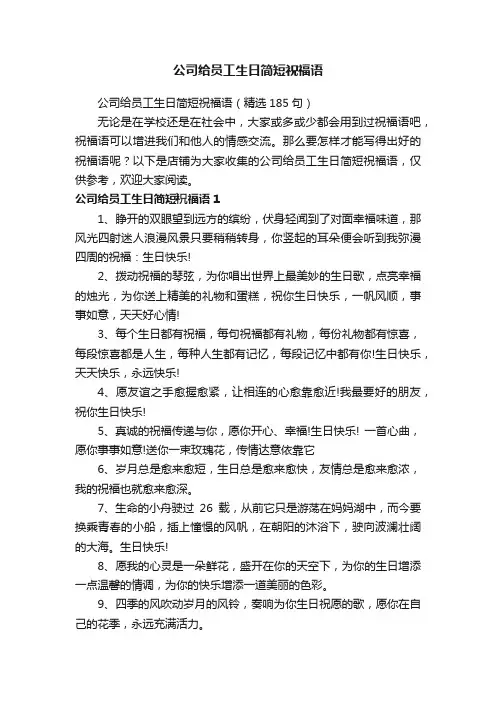 公司给员工生日简短祝福语

公司给员工生日简短祝福语（精选 185 句）

无论是在学校还是在社会中，大家或多或少都会用到过祝福语吧，祝福语可以增进我们和他人的情感交流。那么要怎样才能写得出好的祝福语呢？以下是店铺为大家收集的公司给员工生日简短祝福语，仅供参考，欢迎大家阅读。

公司给员工生日简短祝福语 1

1、睁开的双眼望到远方的缤纷，伏身轻闻到了对面幸福味道，那风光四射迷人浪漫风景只要稍稍转身，你竖起的耳朵便会听到我弥漫四周的祝福：生日快乐!

2、拨动祝福的琴弦，为你唱出世界上最美妙的生日歌，点亮幸福的烛光，为你送上精美的礼物和蛋糕，祝你生日快乐，一帆风顺，事事如意，天天好心情!

3、每个生日都有祝福，每句祝福都有礼物，每份礼物都有惊喜，每段惊喜都是人生，每种人生都有记忆，每段记忆中都有你!生日快乐，天天快乐，永远快乐!

4、愿友谊之手愈握愈紧，让相连的心愈靠愈近!我最要好的朋友，祝你生日快乐!

5、真诚的祝福传递与你，愿你开心、幸福!生日快乐! 一首心曲，愿你事事如意!送你一束玫瑰花，传情达意依靠它

6、岁月总是愈来愈短，生日总是愈来愈快，友情总是愈来愈浓，我的祝福也就愈来愈深。

7、生命的小舟驶过 26 载，从前它只是游荡在妈妈湖中，而今要换乘青春的小船，插上憧憬的风帆，在朝阳的沐浴下，驶向波澜壮阔的大海。生日快乐!

8、愿我的心灵是一朵鲜花，盛开在你的天空下，为你的生日增添一点温馨的情调，为你的快乐增添一道美丽的色彩。

9、四季的风吹动岁月的风铃，奏响为你生日祝愿的歌，愿你在自己的花季，永远充满活力。